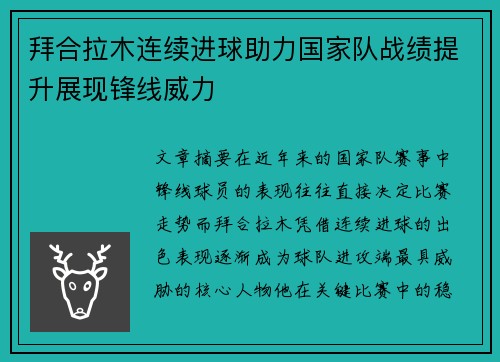 拜合拉木连续进球助力国家队战绩提升展现锋线威力

文章摘要在近年来的国家队赛事中锋线球员的表现往往直接决定比赛走势而拜合拉木凭借连续进球的出色表现逐渐成为球队进攻端最具威胁的核心人物他在关键比赛中的稳